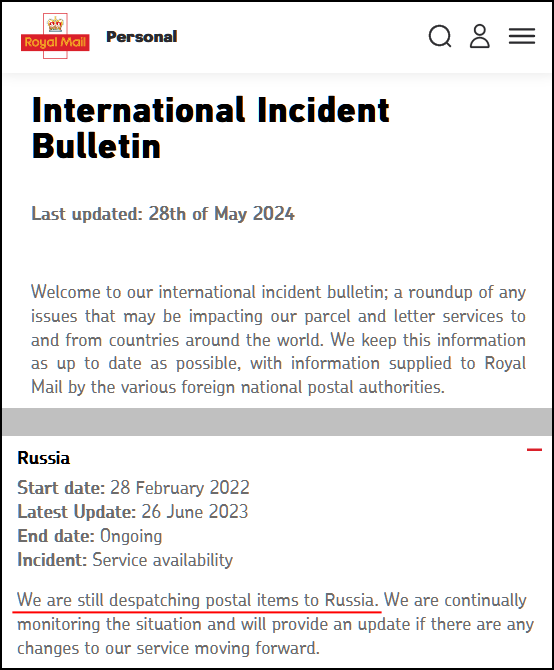 Royal Mail

Personal

International Incident Bulletin

Last updated: 28th of May 2024

Welcome to our international incident bulletin; a roundup of any issues that may be impacting our parcel and letter services to and from countries around the world. We keep this information as up to date as possible, with information supplied to Royal Mail by the various foreign national postal authorities.

Russia

Start date: 28 February 2022
Latest Update: 26 June 2023
End date: Ongoing
Incident: Service availability

We are still despatching postal items to Russia. We are continually monitoring the situation and will provide an update if there are any changes to our service moving forward.